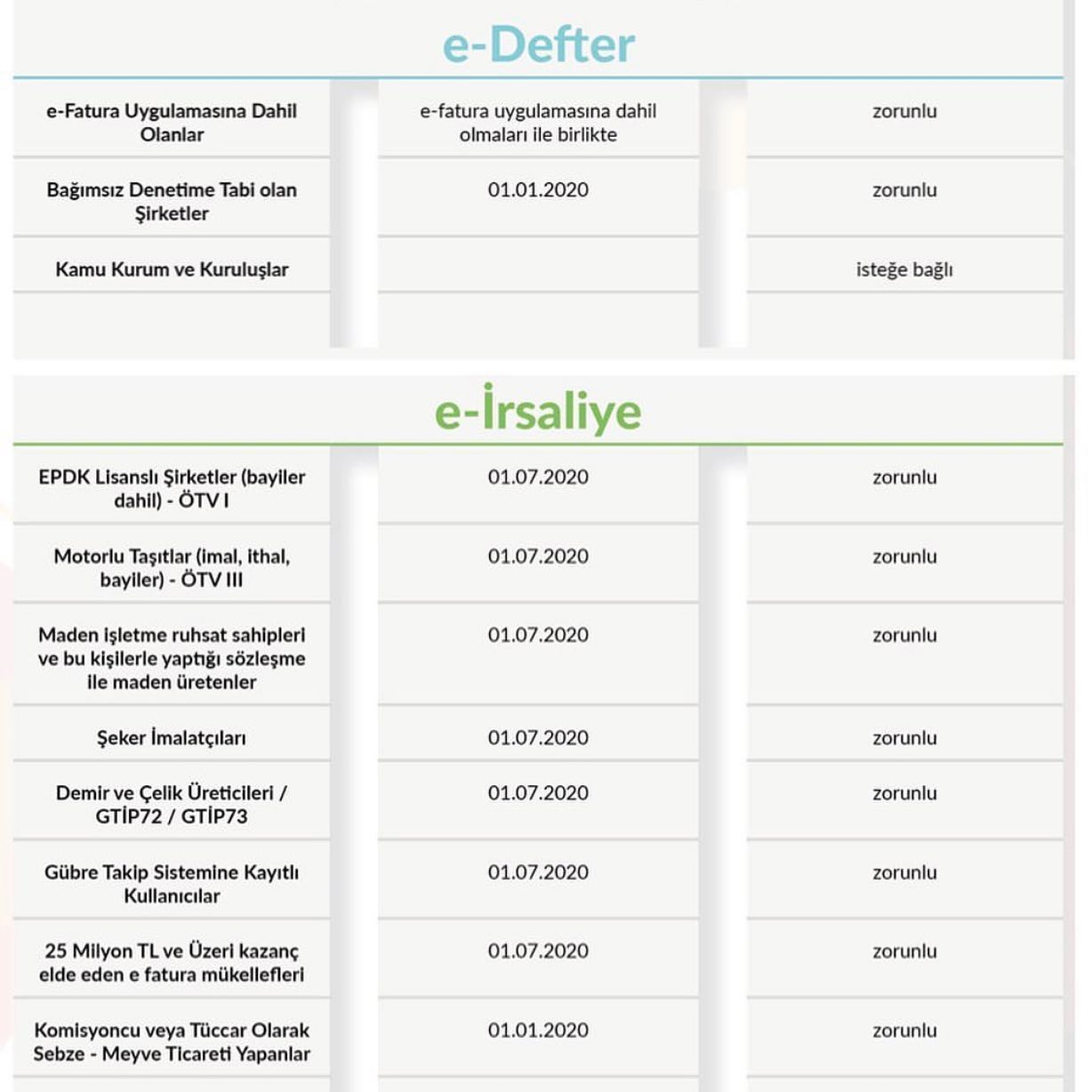 e-Defter

| | | |
|---|---|---|
| e-Fatura Uygulamasına Dahil Olanlar | e-fatura uygulamasına dahil olmaları ile birlikte | zorunlu |
| Bağımsız Denetime Tabi olan Şirketler | 01.01.2020 | zorunlu |
| Kamu Kurum ve Kuruluşlar | | isteğe bağlı |
| | | |

e-İrsaliye

| | | |
|---|---|---|
| EPDK Lisanslı Şirketler (bayiler dahil) - ÖTV I | 01.07.2020 | zorunlu |
| Motorlu Taşıtlar (imal, ithal, bayiler) - ÖTV III | 01.07.2020 | zorunlu |
| Maden işletme ruhsat sahipleri ve bu kişilerle yaptığı sözleşme ile maden üretenler | 01.07.2020 | zorunlu |
| Şeker İmalatçıları | 01.07.2020 | zorunlu |
| Demir ve Çelik Üreticileri / GTİP72 / GTİP73 | 01.07.2020 | zorunlu |
| Gübre Takip Sistemine Kayıtlı Kullanıcılar | 01.07.2020 | zorunlu |
| 25 Milyon TL ve Üzeri kazanç elde eden e fatura mükellefleri | 01.07.2020 | zorunlu |
| Komisyoncu veya Tüccar Olarak Sebze - Meyve Ticareti Yapanlar | 01.01.2020 | zorunlu |